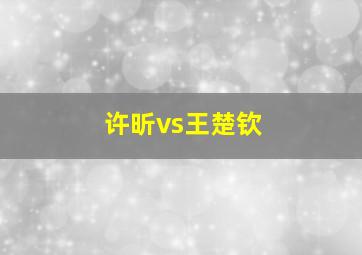 许昕vs王楚钦